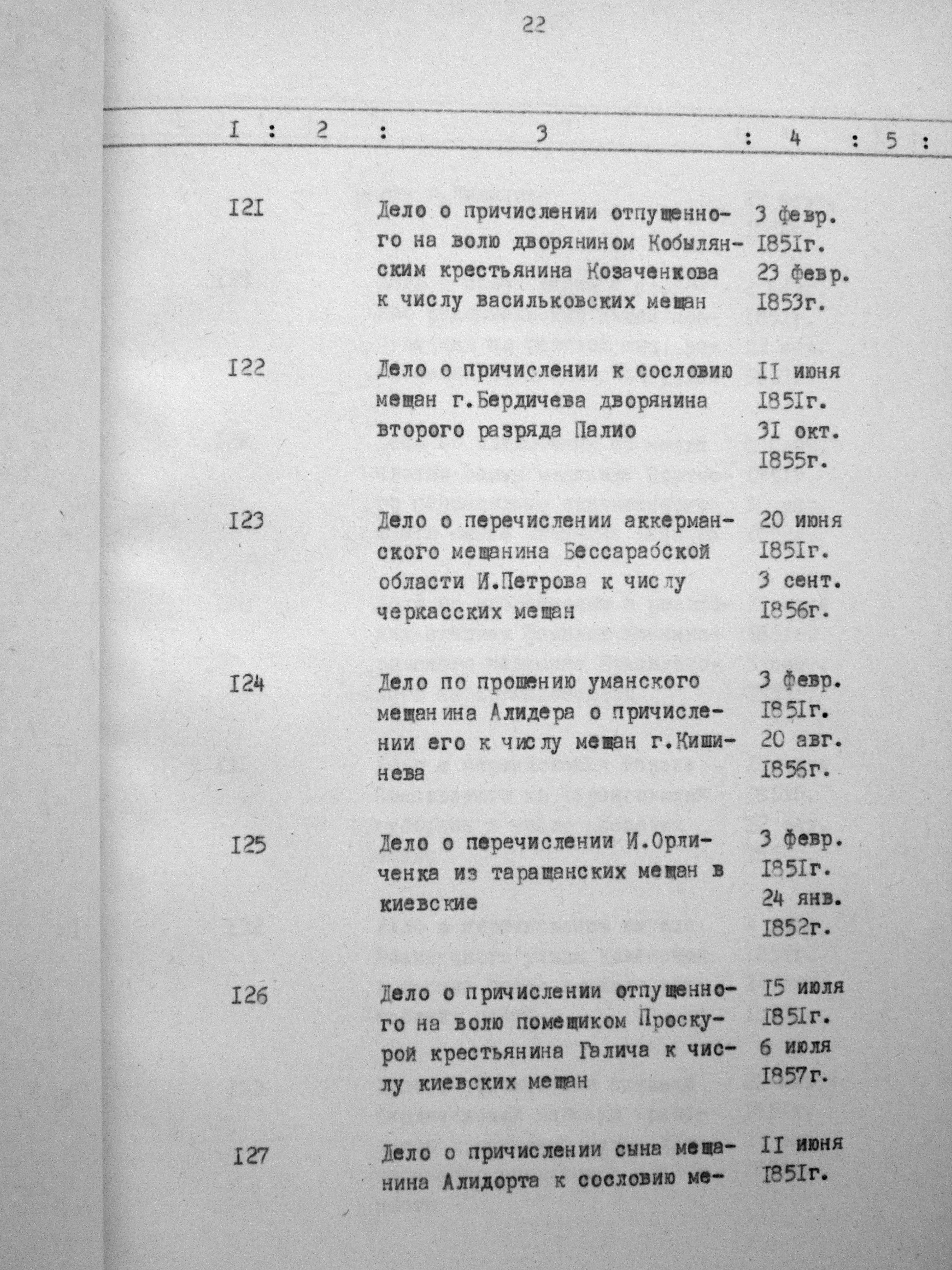 22

| I | 2 | 3 | 4 | 5 |
|---|---|---|---|---|
| I2I | | Дело о причислении отпущенного на волю дворянином Кобылянским крестьянина Козаченкова к числу васильковских мещан | 3 февр. I85Iг. 23 февр. I853г. | |
| I22 | | Дело о причислении к сословию мещан г.Бердичева дворянина второго разряда Палио | II июня I85Iг. 3I окт. I855г. | |
| I23 | | Дело о перечислении аккерманского мещанина Бессарабской области И.Петрова к числу черкасских мещан | 20 июня I85Iг. 3 сент. I856г. | |
| I24 | | Дело по прошению уманского мещанина Алидера о причислении его к числу мещан г.Кишинева | 3 февр. I85Iг. 20 авг. I856г. | |
| I25 | | Дело о перечислении И.Орличенка из таращанских мещан в киевские | 3 февр. I85Iг. 24 янв. I852г. | |
| I26 | | Дело о причислении отпущенного на волю помещиком Проскурой крестьянина Галича к числу киевских мещан | I5 июля I85Iг. 6 июля I857г. | |
| I27 | | Дело о причислении сына мещанина Алидорта к сословию ме- | II июня I85Iг. | |